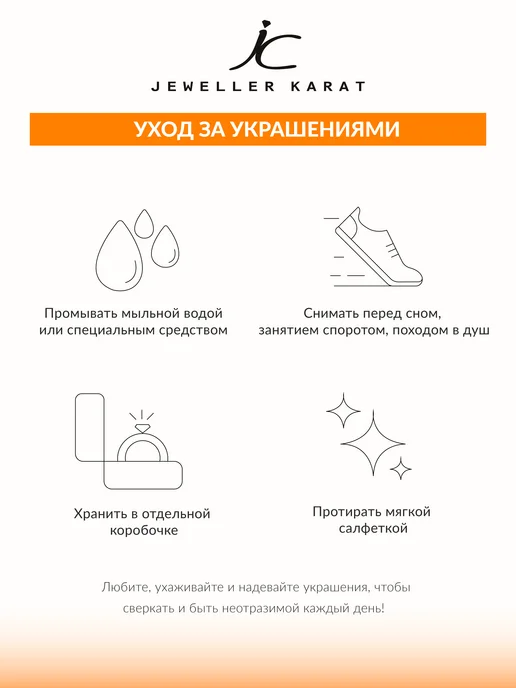 JC

JEWELLER KARAT

УХОД ЗА УКРАШЕНИЯМИ

Промывать мыльной водой или специальным средством

Снимать перед сном, занятием споротом, походом в душ

Хранить в отдельной коробочке

Протирать мягкой салфеткой

Любите, ухаживайте и надевайте украшения, чтобы сверкать и быть неотразимой каждый день!